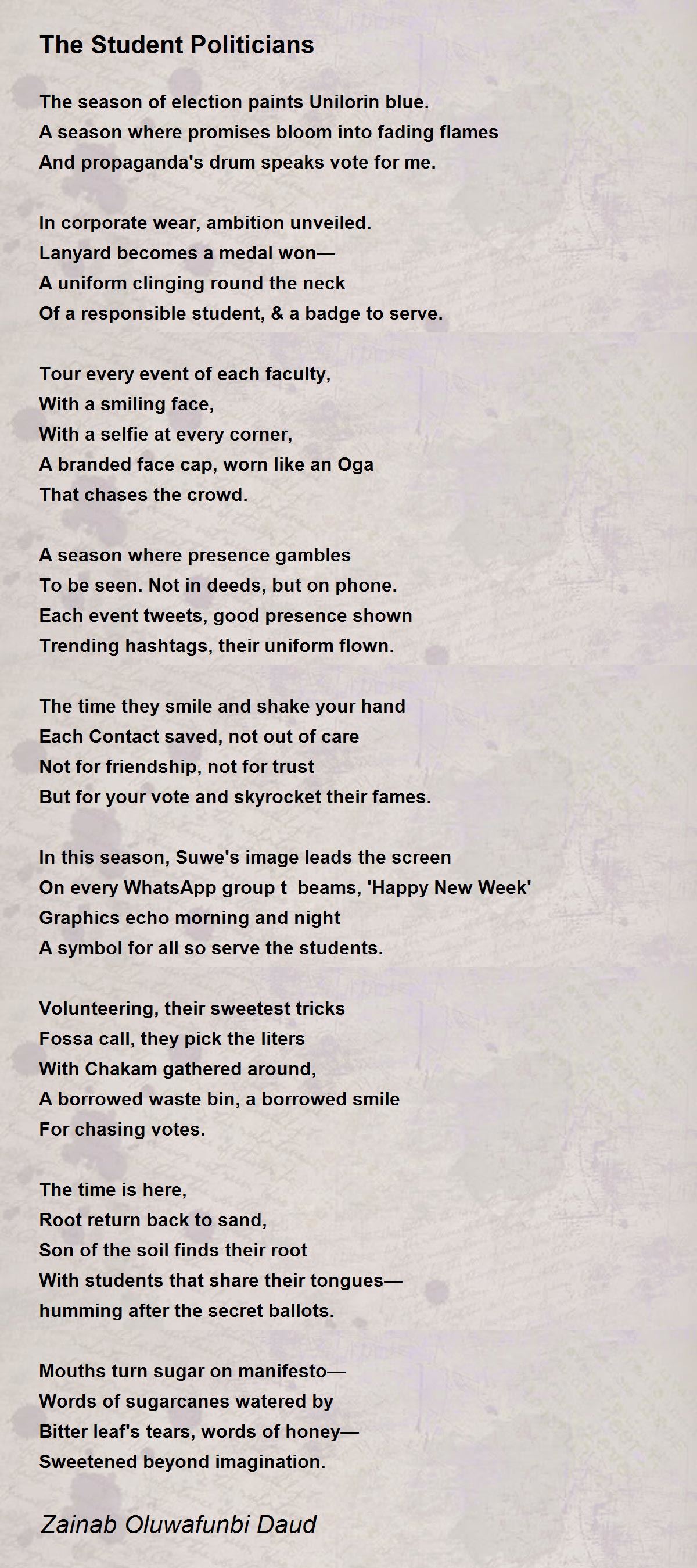 The Student Politicians

The season of election paints Unilorin blue.
A season where promises bloom into fading flames
And propaganda's drum speaks vote for me.

In corporate wear, ambition unveiled.
Lanyard becomes a medal won—
A uniform clinging round the neck
Of a responsible student, & a badge to serve.

Tour every event of each faculty,
With a smiling face,
With a selfie at every corner,
A branded face cap, worn like an Oga
That chases the crowd.

A season where presence gambles
To be seen. Not in deeds, but on phone.
Each event tweets, good presence shown
Trending hashtags, their uniform flown.

The time they smile and shake your hand
Each Contact saved, not out of care
Not for friendship, not for trust
But for your vote and skyrocket their fames.

In this season, Suwe's image leads the screen
On every WhatsApp group t  beams, 'Happy New Week'
Graphics echo morning and night
A symbol for all so serve the students.

Volunteering, their sweetest tricks
Fossa call, they pick the liters
With Chakam gathered around,
A borrowed waste bin, a borrowed smile
For chasing votes.

The time is here,
Root return back to sand,
Son of the soil finds their root
With students that share their tongues—
humming after the secret ballots.

Mouths turn sugar on manifesto—
Words of sugarcanes watered by
Bitter leaf's tears, words of honey—
Sweetened beyond imagination.

Zainab Oluwafunbi Daud